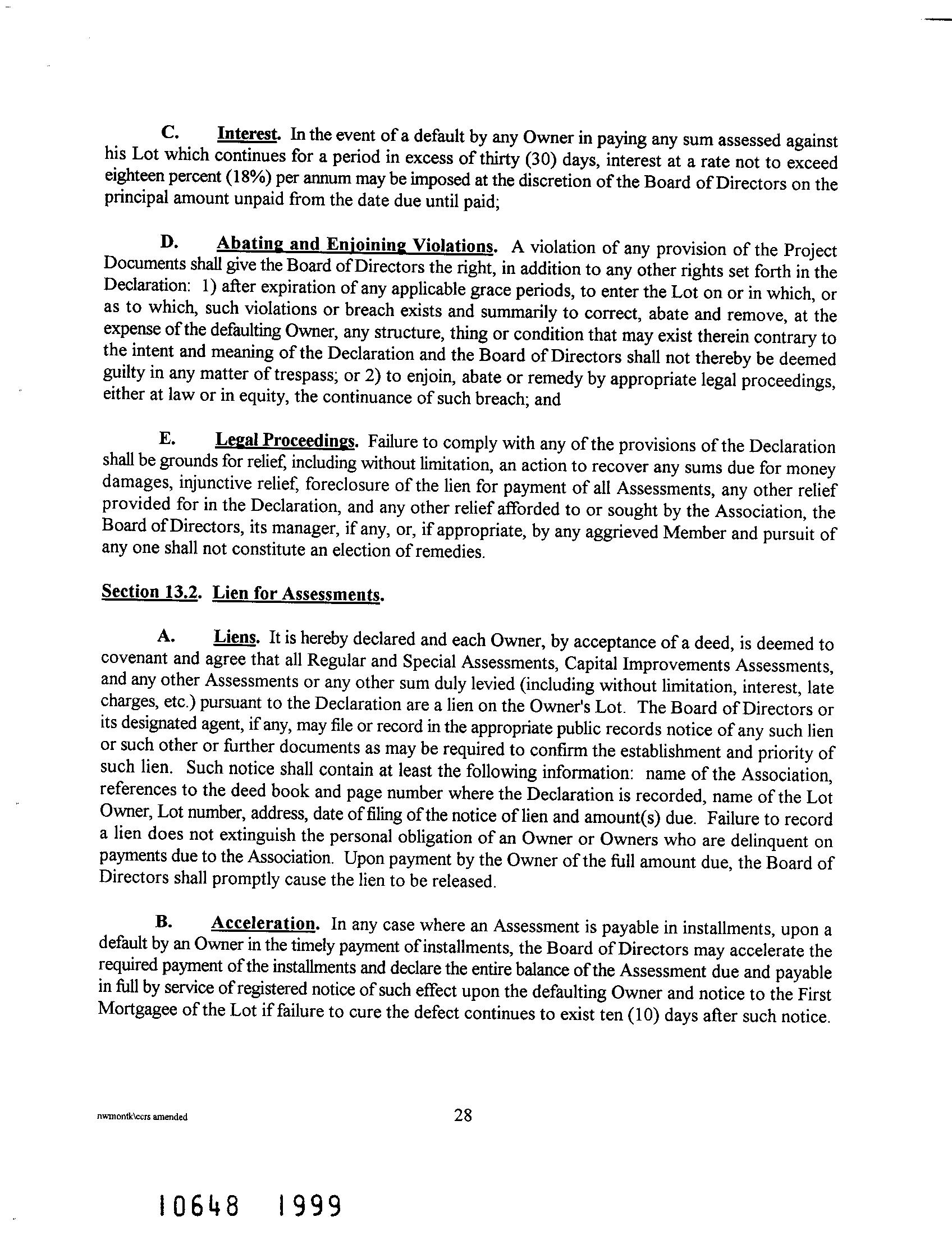 C. Interest. In the event of a default by any Owner in paying any sum assessed against his Lot which continues for a period in excess of thirty (30) days, interest at a rate not to exceed eighteen percent (18%) per annum may be imposed at the discretion of the Board of Directors on the principal amount unpaid from the date due until paid;

D. Abating and Enjoining Violations. A violation of any provision of the Project Documents shall give the Board of Directors the right, in addition to any other rights set forth in the Declaration: 1) after expiration of any applicable grace periods, to enter the Lot on or in which, or as to which, such violations or breach exists and summarily to correct, abate and remove, at the expense of the defaulting Owner, any structure, thing or condition that may exist therein contrary to the intent and meaning of the Declaration and the Board of Directors shall not thereby be deemed guilty in any matter of trespass; or 2) to enjoin, abate or remedy by appropriate legal proceedings, either at law or in equity, the continuance of such breach; and

E. Legal Proceedings. Failure to comply with any of the provisions of the Declaration shall be grounds for relief, including without limitation, an action to recover any sums due for money damages, injunctive relief, foreclosure of the lien for payment of all Assessments, any other relief provided for in the Declaration, and any other relief afforded to or sought by the Association, the Board of Directors, its manager, if any, or, if appropriate, by any aggrieved Member and pursuit of any one shall not constitute an election of remedies.

Section 13.2. Lien for Assessments.

A. Liens. It is hereby declared and each Owner, by acceptance of a deed, is deemed to covenant and agree that all Regular and Special Assessments, Capital Improvements Assessments, and any other Assessments or any other sum duly levied (including without limitation, interest, late charges, etc.) pursuant to the Declaration are a lien on the Owner's Lot. The Board of Directors or its designated agent, if any, may file or record in the appropriate public records notice of any such lien or such other or further documents as may be required to confirm the establishment and priority of such lien. Such notice shall contain at least the following information: name of the Association, references to the deed book and page number where the Declaration is recorded, name of the Lot Owner, Lot number, address, date of filing of the notice of lien and amount(s) due. Failure to record a lien does not extinguish the personal obligation of an Owner or Owners who are delinquent on payments due to the Association. Upon payment by the Owner of the full amount due, the Board of Directors shall promptly cause the lien to be released.

B. Acceleration. In any case where an Assessment is payable in installments, upon a default by an Owner in the timely payment of installments, the Board of Directors may accelerate the required payment of the installments and declare the entire balance of the Assessment due and payable in full by service of registered notice of such effect upon the defaulting Owner and notice to the First Mortgagee of the Lot if failure to cure the defect continues to exist ten (10) days after such notice.

nwmontk\ccrs amended

28

10648 1999